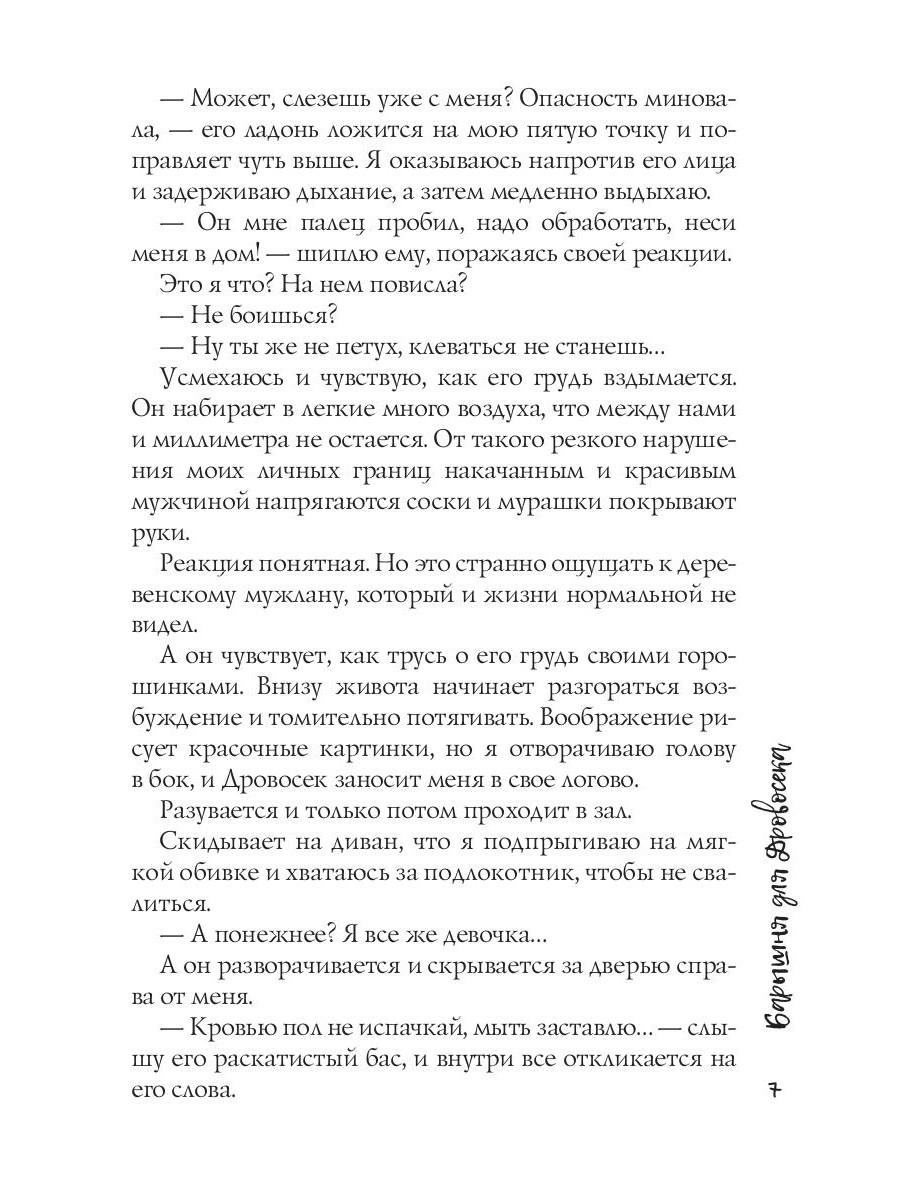 — Может, слезешь уже с меня? Опасность миновала, — его ладонь ложится на мою пятую точку и поправляет чуть выше. Я оказываюсь напротив его лица и задерживаю дыхание, а затем медленно выдыхаю.

— Он мне палец пробил, надо обработать, неси меня в дом! — шиплю ему, поражаясь своей реакции.

Это я что? На нем повисла?

— Не боишься?

— Ну ты же не петух, клеваться не станешь...

Усмехаюсь и чувствую, как его грудь вздымается. Он набирает в легкие много воздуха, что между нами и миллиметра не остается. От такого резкого нарушения моих личных границ накачанным и красивым мужчиной напрягаются соски и мурашки покрывают руки.

Реакция понятная. Но это странно ощущать к деревенскому мужлану, который и жизни нормальной не видел.

А он чувствует, как трусь о его грудь своими горошинками. Внизу живота начинает разгораться возбуждение и томительно потягивать. Воображение рисует красочные картинки, но я отворачиваю голову в бок, и Дровосек заносит меня в свое логово.

Разувается и только потом проходит в зал.

Скидывает на диван, что я подпрыгиваю на мягкой обивке и хватаюсь за подлокотник, чтобы не свалиться.

— А понежнее? Я все же девочка...

А он разворачивается и скрывается за дверью справа от меня.

— Кровью пол не испачкай, мыть заставлю... — слышу его раскатистый бас, и внутри все откликается на его слова.

Барышня для Дровосека

7